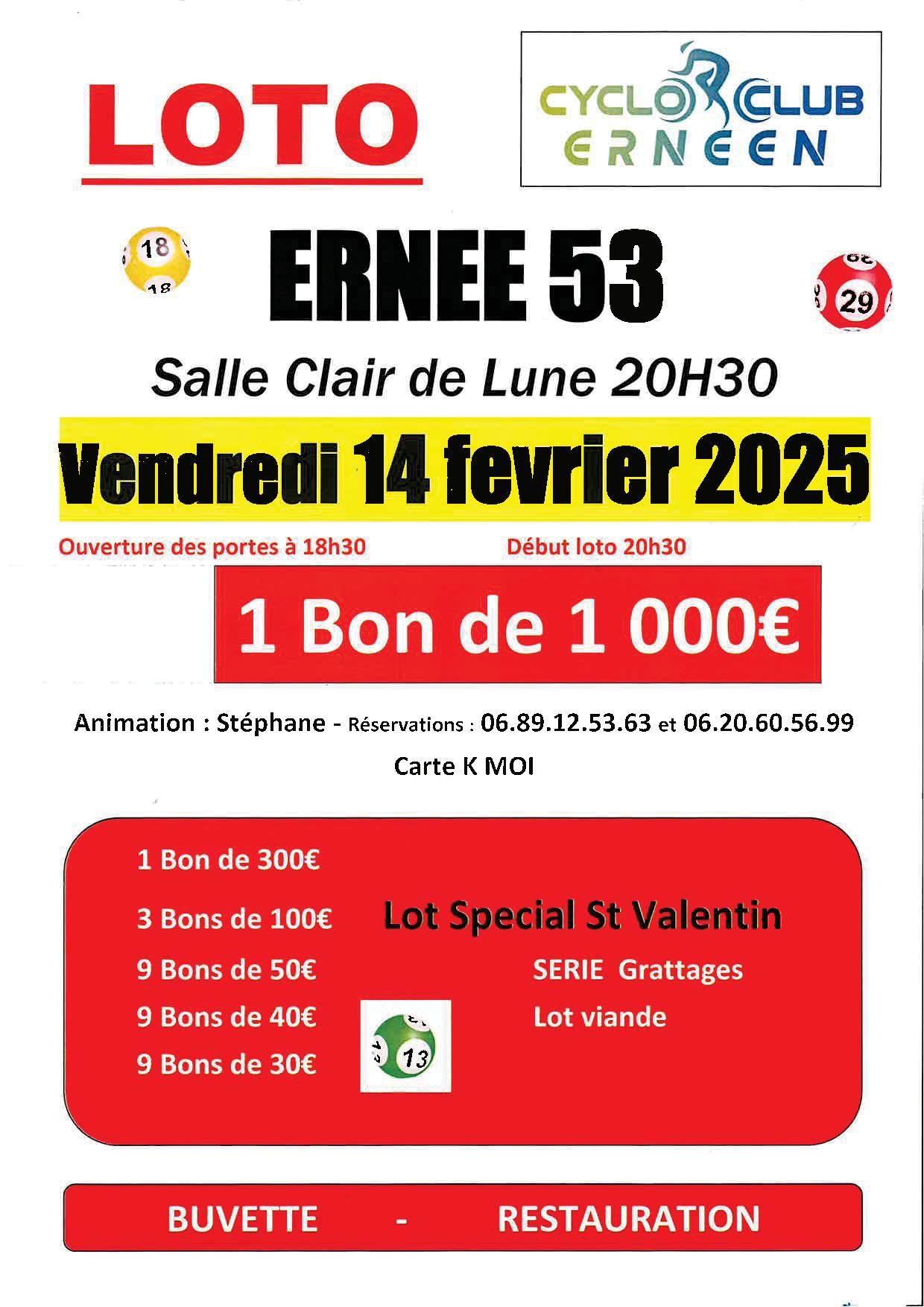 LOTO

CYCLO CLUB
ERNEEN

18

ERNEE 53

29

Salle Clair de Lune 20H30

Vendredi 14 fevrier 2025

Ouverture des portes à 18h30 Début loto 20h30

1 Bon de 1 000€

Animation : Stéphane - Réservations : 06.89.12.53.63 et 06.20.60.56.99

Carte K MOI

1 Bon de 300€

3 Bons de 100€

9 Bons de 50€

9 Bons de 40€

9 Bons de 30€

13

Lot Special St Valentin

SERIE Grattages

Lot viande

BUVETTE - RESTAURATION